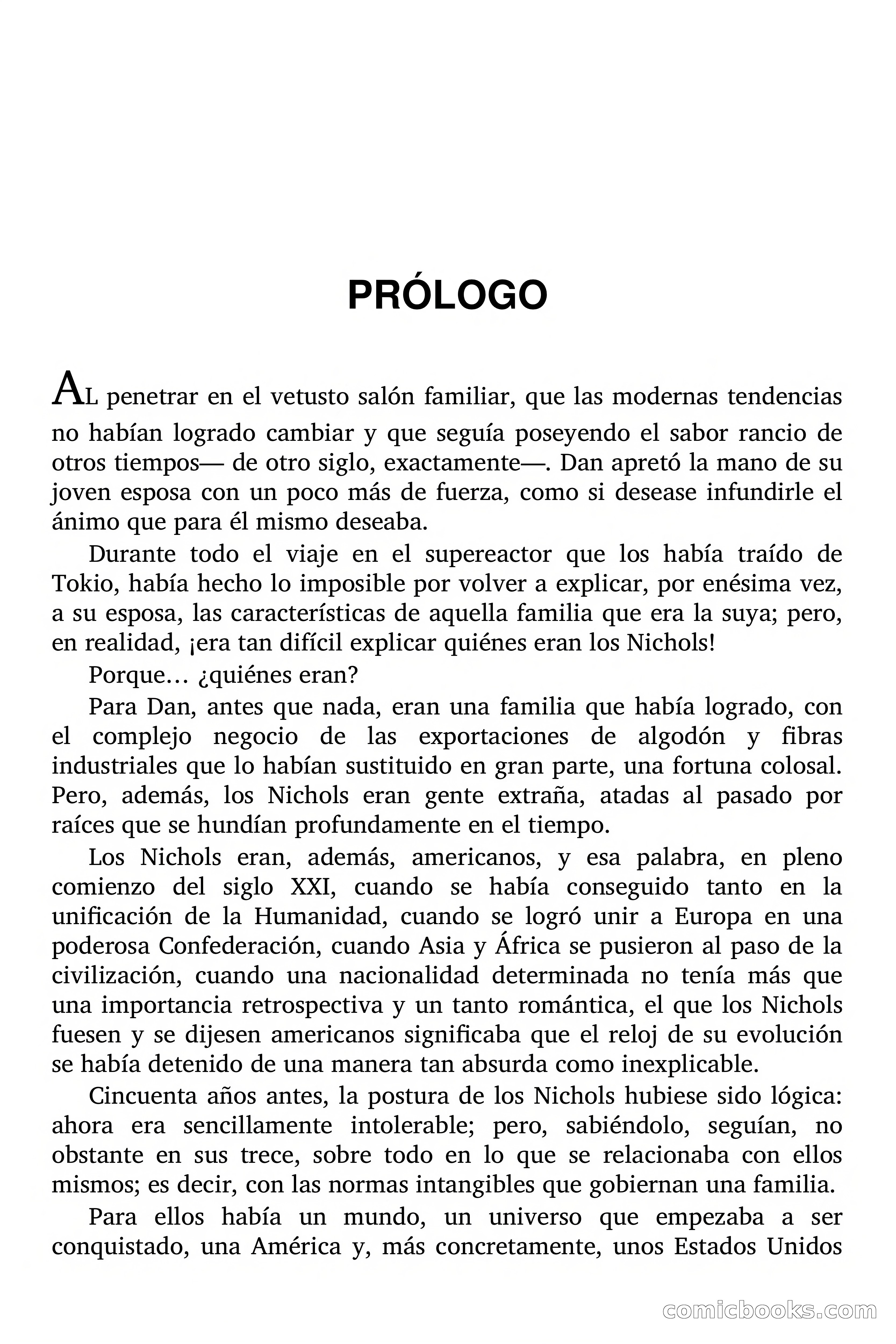 PRÓLOGO

AL penetrar en el vetusto salón familiar, que las modernas tendencias no habían logrado cambiar y que seguía poseyendo el sabor rancio de otros tiempos— de otro siglo, exactamente—. Dan apretó la mano de su joven esposa con un poco más de fuerza, como si desease infundirle el ánimo que para él mismo deseaba.

Durante todo el viaje en el supereactor que los había traído de Tokio, había hecho lo imposible por volver a explicar, por enésima vez, a su esposa, las características de aquella familia que era la suya; pero, en realidad, ¡era tan difícil explicar quiénes eran los Nichols!

Porque… ¿quiénes eran?

Para Dan, antes que nada, eran una familia que había logrado, con el complejo negocio de las exportaciones de algodón y fibras industriales que lo habían sustituido en gran parte, una fortuna colosal. Pero, además, los Nichols eran gente extraña, atadas al pasado por raíces que se hundían profundamente en el tiempo.

Los Nichols eran, además, americanos, y esa palabra, en pleno comienzo del siglo XXI, cuando se había conseguido tanto en la unificación de la Humanidad, cuando se logró unir a Europa en una poderosa Confederación, cuando Asia y África se pusieron al paso de la civilización, cuando una nacionalidad determinada no tenía más que una importancia retrospectiva y un tanto romántica, el que los Nichols fuesen y se dijesen americanos significaba que el reloj de su evolución se había detenido de una manera tan absurda como inexplicable.

Cincuenta años antes, la postura de los Nichols hubiese sido lógica: ahora era sencillamente intolerable; pero, sabiéndolo, seguían, no obstante en sus trece, sobre todo en lo que se relacionaba con ellos mismos; es decir, con las normas intangibles que gobiernan una familia.

Para ellos había un mundo, un universo que empezaba a ser conquistado, una América y, más concretamente, unos Estados Unidos

comicbooks.com